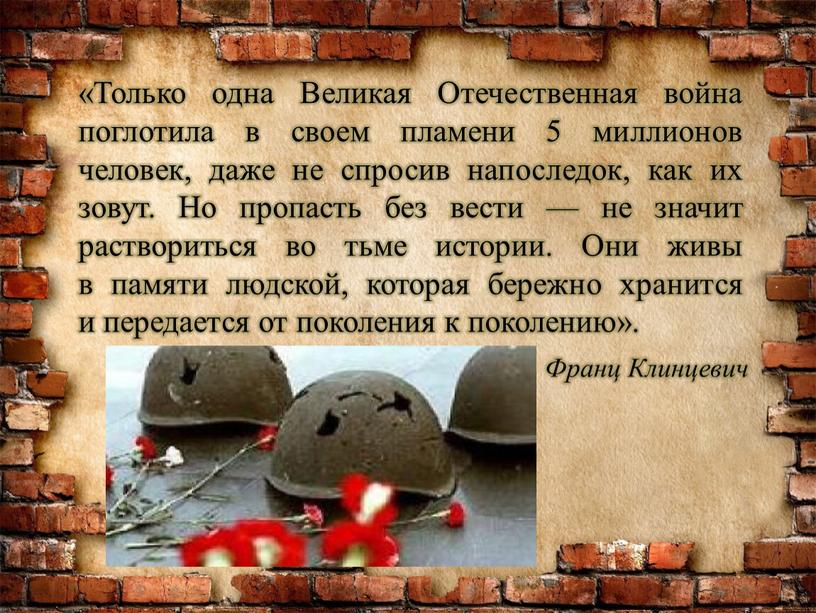 «Только одна Великая Отечественная война поглотила в своем пламени 5 миллионов человек, даже не спросив напоследок, как их зовут. Но пропасть без вести — не значит раствориться во тьме истории. Они живы в памяти людской, которая бережно хранится и передается от поколения к поколению».

Франц Клинцевич